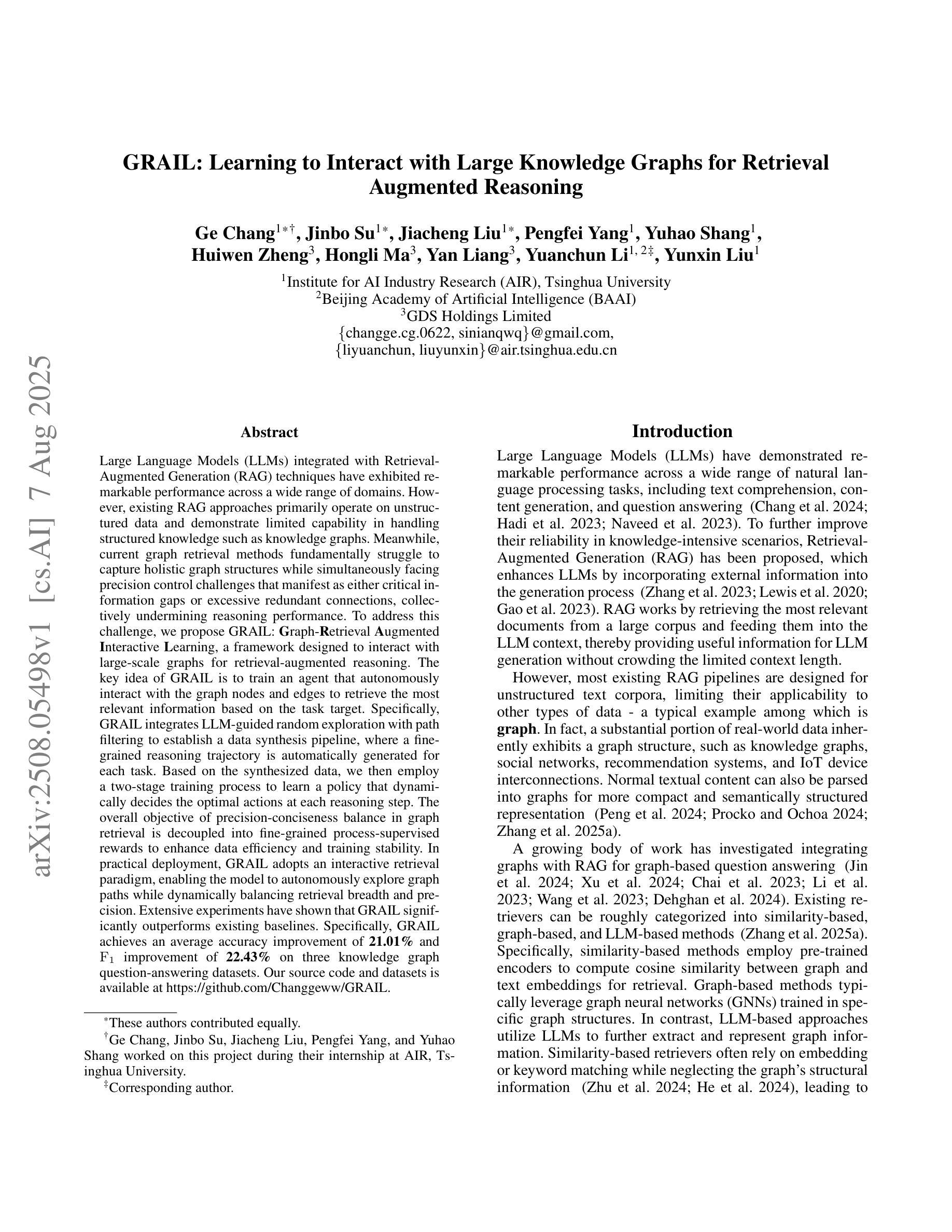 arXiv:2508.05498v1 [cs.AI] 7 Aug 2025

GRAIL: Learning to Interact with Large Knowledge Graphs for Retrieval Augmented Reasoning

Ge Chang$^{1*\dagger}$, Jinbo Su$^{1*}$, Jiacheng Liu$^{1*}$, Pengfei Yang$^{1}$, Yuhao Shang$^{1}$, Huiwen Zheng$^{3}$, Hongli Ma$^{3}$, Yan Liang$^{3}$, Yuanchun Li$^{1,2\ddagger}$, Yunxin Liu$^{1}$

$^{1}$Institute for AI Industry Research (AIR), Tsinghua University
$^{2}$Beijing Academy of Artificial Intelligence (BAAI)
$^{3}$GDS Holdings Limited
{changge.cg.0622, sinianqwq}@gmail.com,
{liyuanchun, liuyunxin}@air.tsinghua.edu.cn

Abstract

Large Language Models (LLMs) integrated with Retrieval-Augmented Generation (RAG) techniques have exhibited remarkable performance across a wide range of domains. However, existing RAG approaches primarily operate on unstructured data and demonstrate limited capability in handling structured knowledge such as knowledge graphs. Meanwhile, current graph retrieval methods fundamentally struggle to capture holistic graph structures while simultaneously facing precision control challenges that manifest as either critical information gaps or excessive redundant connections, collectively undermining reasoning performance. To address this challenge, we propose GRAIL: Graph-Retrieval Augmented Interactive Learning, a framework designed to interact with large-scale graphs for retrieval-augmented reasoning. The key idea of GRAIL is to train an agent that autonomously interact with the graph nodes and edges to retrieve the most relevant information based on the task target. Specifically, GRAIL integrates LLM-guided random exploration with path filtering to establish a data synthesis pipeline, where a fine-grained reasoning trajectory is automatically generated for each task. Based on the synthesized data, we then employ a two-stage training process to learn a policy that dynamically decides the optimal actions at each reasoning step. The overall objective of precision-conciseness balance in graph retrieval is decoupled into fine-grained process-supervised rewards to enhance data efficiency and training stability. In practical deployment, GRAIL adopts an interactive retrieval paradigm, enabling the model to autonomously explore graph paths while dynamically balancing retrieval breadth and precision. Extensive experiments have shown that GRAIL significantly outperforms existing baselines. Specifically, GRAIL achieves an average accuracy improvement of 21.01% and $F_1$ improvement of 22.43% on three knowledge graph question-answering datasets. Our source code and datasets is available at https://github.com/Changgeww/GRAIL.

$^{*}$These authors contributed equally.
$^{\dagger}$Ge Chang, Jinbo Su, Jiacheng Liu, Pengfei Yang, and Yuhao Shang worked on this project during their internship at AIR, Tsinghua University.
$^{\ddagger}$Corresponding author.

Introduction

Large Language Models (LLMs) have demonstrated remarkable performance across a wide range of natural language processing tasks, including text comprehension, content generation, and question answering (Chang et al. 2024; Hadi et al. 2023; Naveed et al. 2023). To further improve their reliability in knowledge-intensive scenarios, Retrieval-Augmented Generation (RAG) has been proposed, which enhances LLMs by incorporating external information into the generation process (Zhang et al. 2023; Lewis et al. 2020; Gao et al. 2023). RAG works by retrieving the most relevant documents from a large corpus and feeding them into the LLM context, thereby providing useful information for LLM generation without crowding the limited context length.

However, most existing RAG pipelines are designed for unstructured text corpora, limiting their applicability to other types of data - a typical example among which is graph. In fact, a substantial portion of real-world data inherently exhibits a graph structure, such as knowledge graphs, social networks, recommendation systems, and IoT device interconnections. Normal textual content can also be parsed into graphs for more compact and semantically structured representation (Peng et al. 2024; Procko and Ochoa 2024; Zhang et al. 2025a).

A growing body of work has investigated integrating graphs with RAG for graph-based question answering (Jin et al. 2024; Xu et al. 2024; Chai et al. 2023; Li et al. 2023; Wang et al. 2023; Dehghan et al. 2024). Existing retrievers can be roughly categorized into similarity-based, graph-based, and LLM-based methods (Zhang et al. 2025a). Specifically, similarity-based methods employ pre-trained encoders to compute cosine similarity between graph and text embeddings for retrieval. Graph-based methods typically leverage graph neural networks (GNNs) trained in specific graph structures. In contrast, LLM-based approaches utilize LLMs to further extract and represent graph information. Similarity-based retrievers often rely on embedding or keyword matching while neglecting the graph's structural information (Zhu et al. 2024; He et al. 2024), leading to